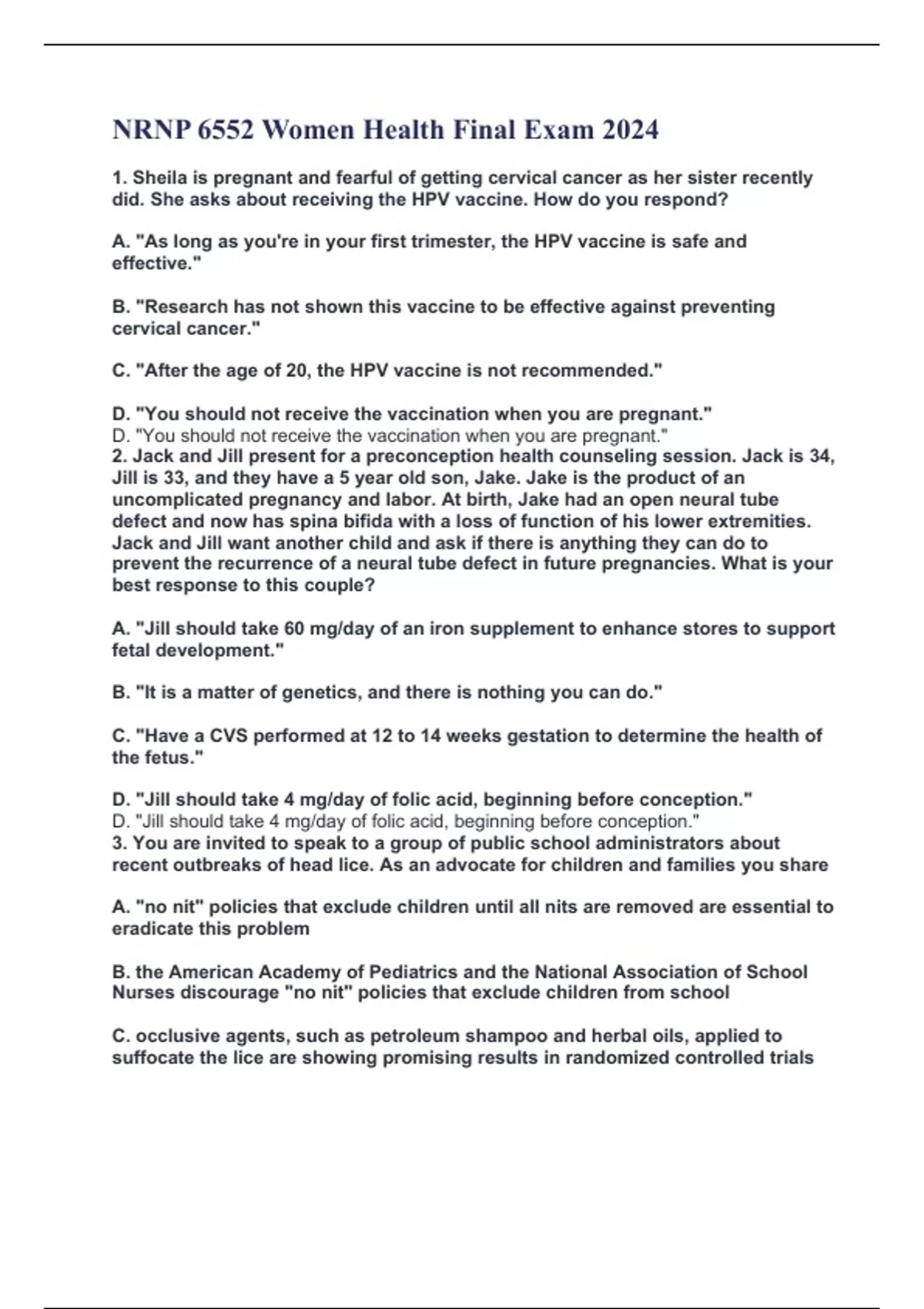 NRNP 6552 Women Health Final Exam 2024

1. Sheila is pregnant and fearful of getting cervical cancer as her sister recently did. She asks about receiving the HPV vaccine. How do you respond?

A. "As long as you're in your first trimester, the HPV vaccine is safe and effective."

B. "Research has not shown this vaccine to be effective against preventing cervical cancer."

C. "After the age of 20, the HPV vaccine is not recommended."

D. "You should not receive the vaccination when you are pregnant."
D. "You should not receive the vaccination when you are pregnant."
2. Jack and Jill present for a preconception health counseling session. Jack is 34, Jill is 33, and they have a 5 year old son, Jake. Jake is the product of an uncomplicated pregnancy and labor. At birth, Jake had an open neural tube defect and now has spina bifida with a loss of function of his lower extremities. Jack and Jill want another child and ask if there is anything they can do to prevent the recurrence of a neural tube defect in future pregnancies. What is your best response to this couple?

A. "Jill should take 60 mg/day of an iron supplement to enhance stores to support fetal development."

B. "It is a matter of genetics, and there is nothing you can do."

C. "Have a CVS performed at 12 to 14 weeks gestation to determine the health of the fetus."

D. "Jill should take 4 mg/day of folic acid, beginning before conception."
D. "Jill should take 4 mg/day of folic acid, beginning before conception."
3. You are invited to speak to a group of public school administrators about recent outbreaks of head lice. As an advocate for children and families you share

A. "no nit" policies that exclude children until all nits are removed are essential to eradicate this problem

B. the American Academy of Pediatrics and the National Association of School Nurses discourage "no nit" policies that exclude children from school

C. occlusive agents, such as petroleum shampoo and herbal oils, applied to suffocate the lice are showing promising results in randomized controlled trials